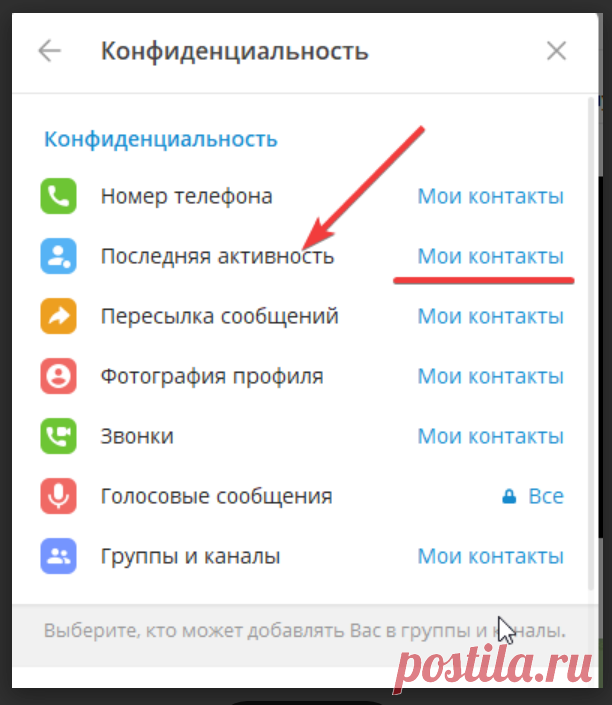 Конфиденциальность

Конфиденциальность

Номер телефона Мои контакты

Последняя активность Мои контакты

Пересылка сообщений Мои контакты

Фотография профиля Мои контакты

Звонки Мои контакты

Голосовые сообщения Все

Группы и каналы Мои контакты

Выберите, кто может добавлять Вас в группы и каналы.

postila.ru